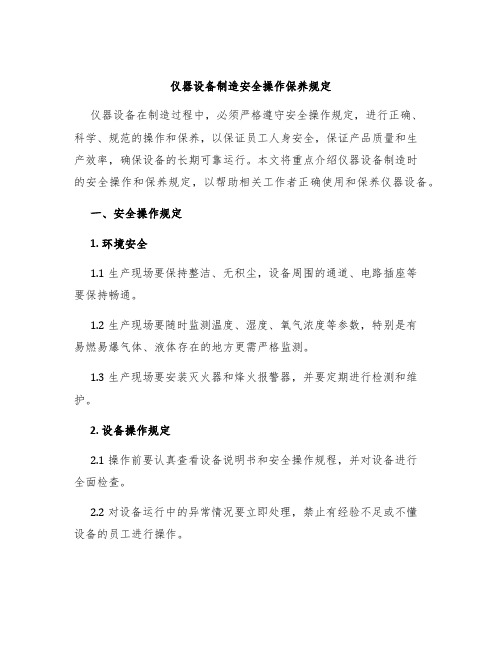 仪器设备制造安全操作保养规定

仪器设备在制造过程中，必须严格遵守安全操作规定，进行正确、科学、规范的操作和保养，以保证员工人身安全，保证产品质量和生产效率，确保设备的长期可靠运行。本文将重点介绍仪器设备制造时的安全操作和保养规定，以帮助相关工作者正确使用和保养仪器设备。

一、安全操作规定

1. 环境安全

1.1 生产现场要保持整洁、无积尘，设备周围的通道、电路插座等要保持畅通。

1.2 生产现场要随时监测温度、湿度、氧气浓度等参数，特别是有易燃易爆气体、液体存在的地方更需严格监测。

1.3 生产现场要安装灭火器和烽火报警器，并要定期进行检测和维护。

2. 设备操作规定

2.1 操作前要认真查看设备说明书和安全操作规程，并对设备进行全面检查。

2.2 对设备运行中的异常情况要立即处理，禁止有经验不足或不懂设备的员工进行操作。